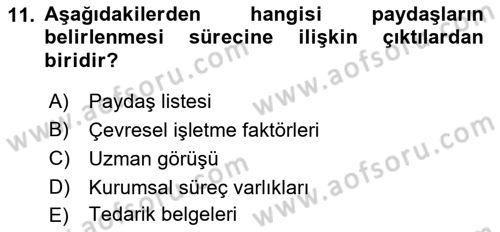 11. Aşağıdakilerden hangisi paydaşların belirlenmesi sürecine ilişkin çıktılardan biridir?

A) Paydaş listesi
B) Çevresel işletme faktörleri
C) Uzman görüşü
D) Kurumsal süreç varlıkları
E) Tedarik belgeleri

www.aofsoru.com
www.aofsoru.com
www.aofsoru.com
www.aofsoru.com